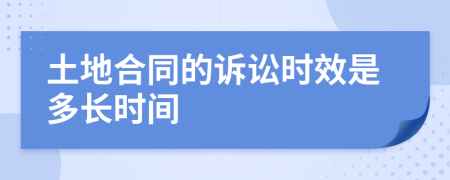 土地合同的诉讼时效是多长时间